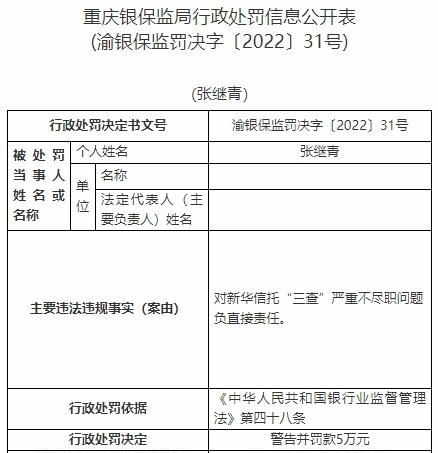 重庆银保监局行政处罚信息公开表
(渝银保监罚决字〔2022〕31号)

(张继青)

| 行政处罚决定书文号 | | | 渝银保监罚决字〔2022〕31号 |
|---|---|---|---|
| 被处罚当事人姓名或名称 | 个人姓名 | | 张继青 |
| | 单位 | 名称 | |
| | | 法定代表人（主要负责人）姓名 | |
| 主要违法违规事实（案由） | | | 对新华信托“三查”严重不尽职问题负直接责任。 |
| 行政处罚依据 | | | 《中华人民共和国银行业监督管理法》第四十八条 |
| 行政处罚决定 | | | 警告并罚款5万元 |